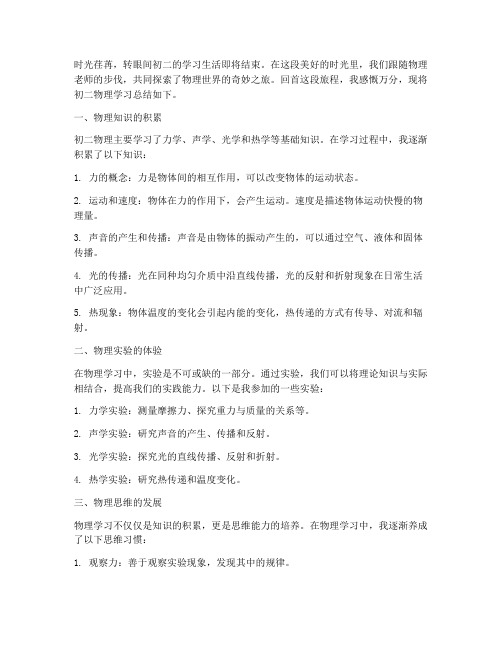 时光荏苒，转眼间初二的学习生活即将结束。在这段美好的时光里，我们跟随物理老师的步伐，共同探索了物理世界的奇妙之旅。回首这段旅程，我感慨万分，现将初二物理学习总结如下。

一、物理知识的积累

初二物理主要学习了力学、声学、光学和热学等基础知识。在学习过程中，我逐渐积累了以下知识：

1. 力的概念：力是物体间的相互作用，可以改变物体的运动状态。

2. 运动和速度：物体在力的作用下，会产生运动。速度是描述物体运动快慢的物理量。

3. 声音的产生和传播：声音是由物体的振动产生的，可以通过空气、液体和固体传播。

4. 光的传播：光在同种均匀介质中沿直线传播，光的反射和折射现象在日常生活中广泛应用。

5. 热现象：物体温度的变化会引起内能的变化，热传递的方式有传导、对流和辐射。

二、物理实验的体验

在物理学习中，实验是不可或缺的一部分。通过实验，我们可以将理论知识与实际相结合，提高我们的实践能力。以下是我参加的一些实验：

1. 力学实验：测量摩擦力、探究重力与质量的关系等。

2. 声学实验：研究声音的产生、传播和反射。

3. 光学实验：探究光的直线传播、反射和折射。

4. 热学实验：研究热传递和温度变化。

三、物理思维的发展

物理学习不仅仅是知识的积累，更是思维能力的培养。在物理学习中，我逐渐养成了以下思维习惯：

1. 观察力：善于观察实验现象，发现其中的规律。